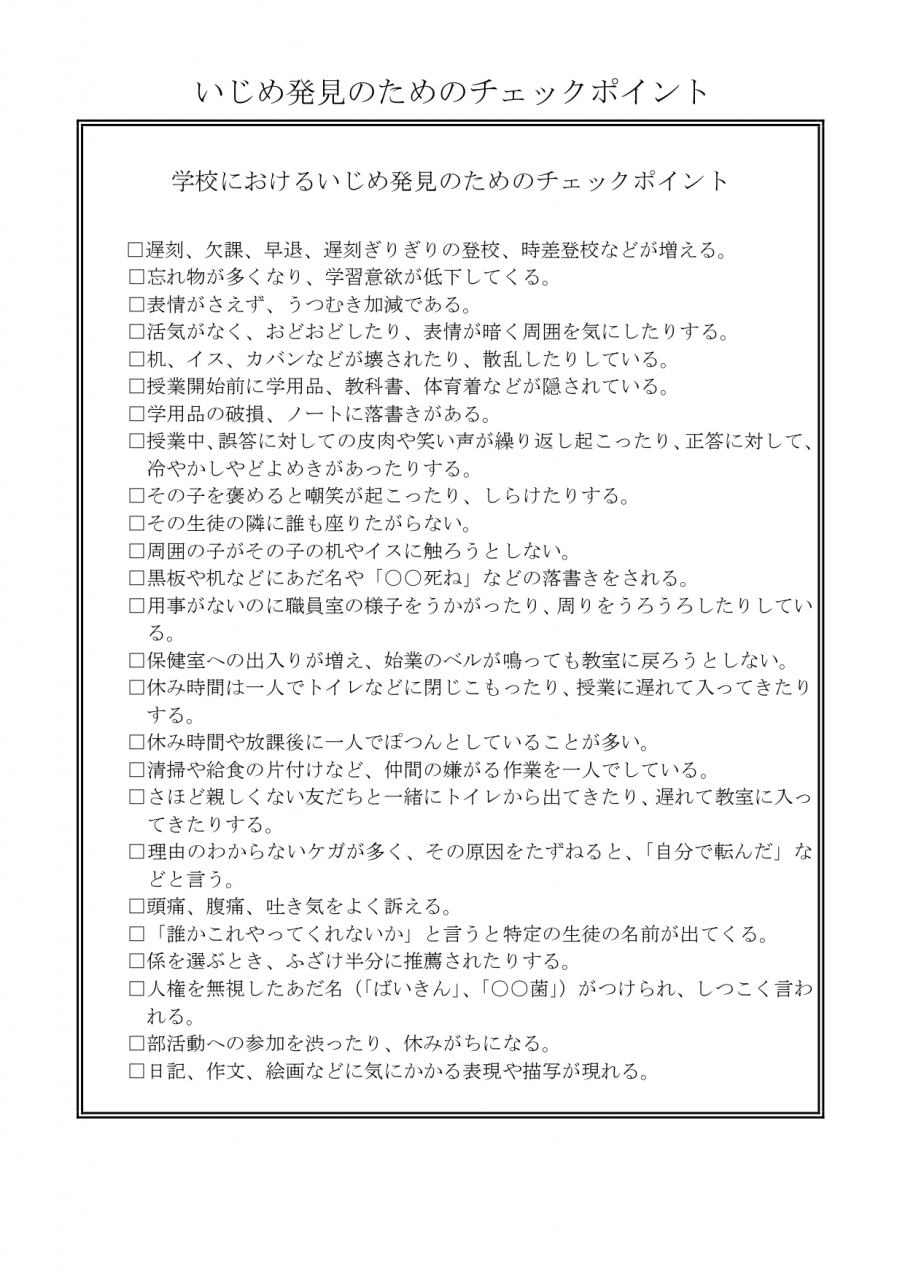 いじめ発見のためのチェックポイント

学校におけるいじめ発見のためのチェックポイント

□遅刻、欠課、早退、遅刻ぎりぎりの登校、時差登校などが増える。
□忘れ物が多くなり、学習意欲が低下してくる。
□表情がさえず、うつむき加減である。
□活気がなく、おどおどしたり、表情が暗く周囲を気にしたりする。
□机、イス、カバンなどが壊されたり、散乱したりしている。
□授業開始前に学用品、教科書、体育着などが隠されている。
□学用品の破損、ノートに落書きがある。
□授業中、誤答に対しての皮肉や笑い声が繰り返し起こったり、正答に対して、冷やかしやどよめきがあったりする。
□その子を褒めると嘲笑が起こったり、しらけたりする。
□その生徒の隣に誰も座りたがらない。
□周囲の子がその子の机やイスに触ろうとしない。
□黒板や机などにあだ名や「○○死ね」などの落書きをされる。
□用事がないのに職員室の様子をうかがったり、周りをうろうろしたりしている。
□保健室への出入りが増え、始業のベルが鳴っても教室に戻ろうとしない。
□休み時間は一人でトイレなどに閉じこもったり、授業に遅れて入ってきたりする。
□休み時間や放課後に一人でぽつんとしていることが多い。
□清掃や給食の片付けなど、仲間の嫌がる作業を一人でしている。
□さほど親しくない友だちと一緒にトイレから出てきたり、遅れて教室に入ってきたりする。
□理由のわからないケガが多く、その原因をたずねると、「自分で転んだ」などと言う。
□頭痛、腹痛、吐き気をよく訴える。
□「誰かこれやってくれないか」と言うと特定の生徒の名前が出てくる。
□係を選ぶとき、ふざけ半分に推薦されたりする。
□人権を無視したあだ名（「ばいきん」、「○○菌」）がつけられ、しつこく言われる。
□部活動への参加を渋ったり、休みがちになる。
□日記、作文、絵画などに気にかかる表現や描写が現れる。